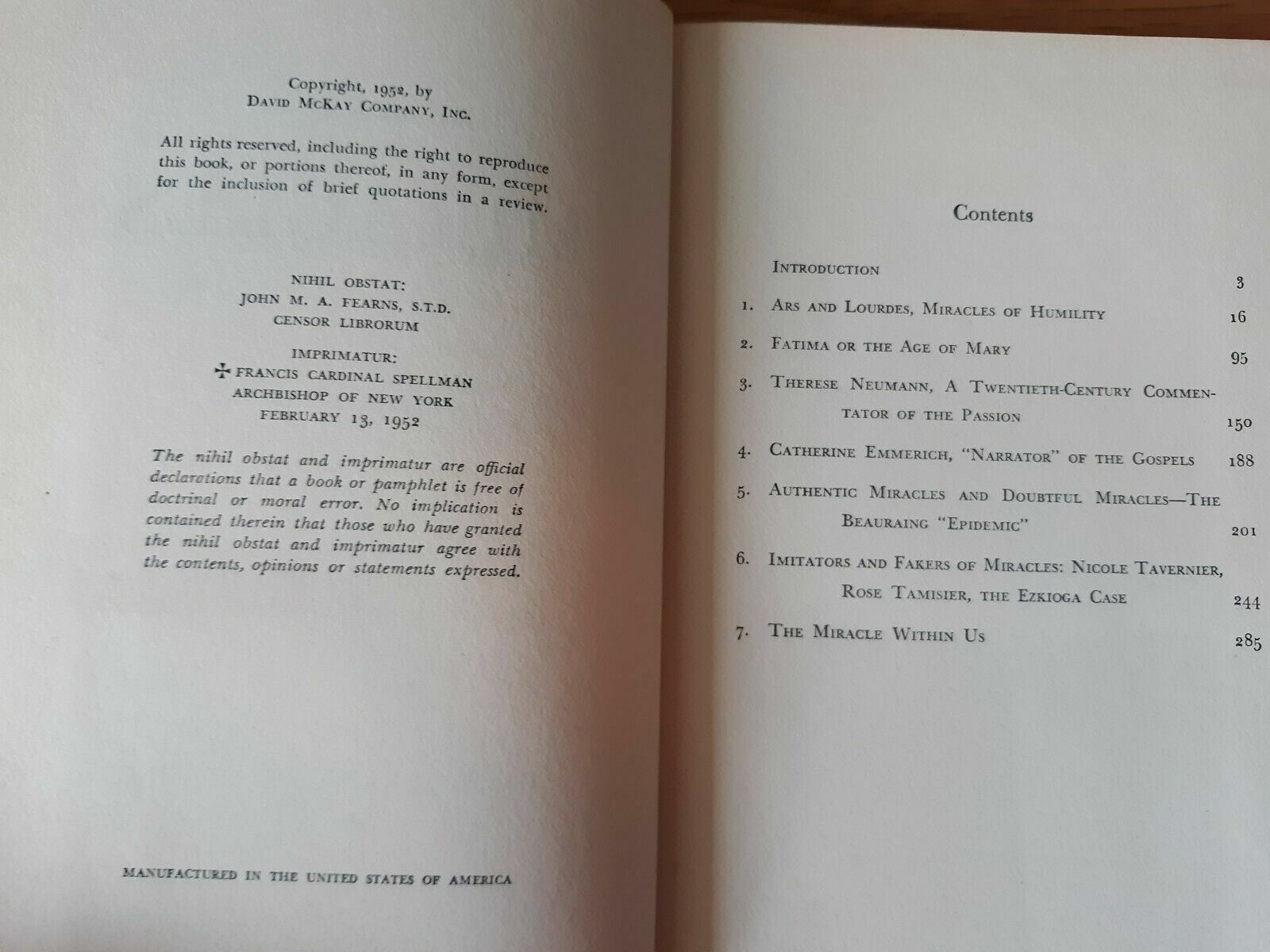 Copyright, 1952, by
David McKay Company, Inc.

All rights reserved, including the right to reproduce this book, or portions thereof, in any form, except for the inclusion of brief quotations in a review.

NIHIL OBSTAT:
JOHN M. A. FEARNS, S.T.D.
CENSOR LIBRORUM

IMPRIMATUR:
✠ FRANCIS CARDINAL SPELLMAN
ARCHBISHOP OF NEW YORK
FEBRUARY 13, 1952

The nihil obstat and imprimatur are official declarations that a book or pamphlet is free of doctrinal or moral error. No implication is contained therein that those who have granted the nihil obstat and imprimatur agree with the contents, opinions or statements expressed.

MANUFACTURED IN THE UNITED STATES OF AMERICA

Contents

Introduction 3
1. Ars and Lourdes, Miracles of Humility 16
2. Fatima or the Age of Mary 95
3. Therese Neumann, A Twentieth-Century Commentator of the Passion 150
4. Catherine Emmerich, "Narrator" of the Gospels 188
5. Authentic Miracles and Doubtful Miracles—The Beauraing "Epidemic" 201
6. Imitators and Fakers of Miracles: Nicole Tavernier, Rose Tamisier, the Ezkioga Case 244
7. The Miracle Within Us 285